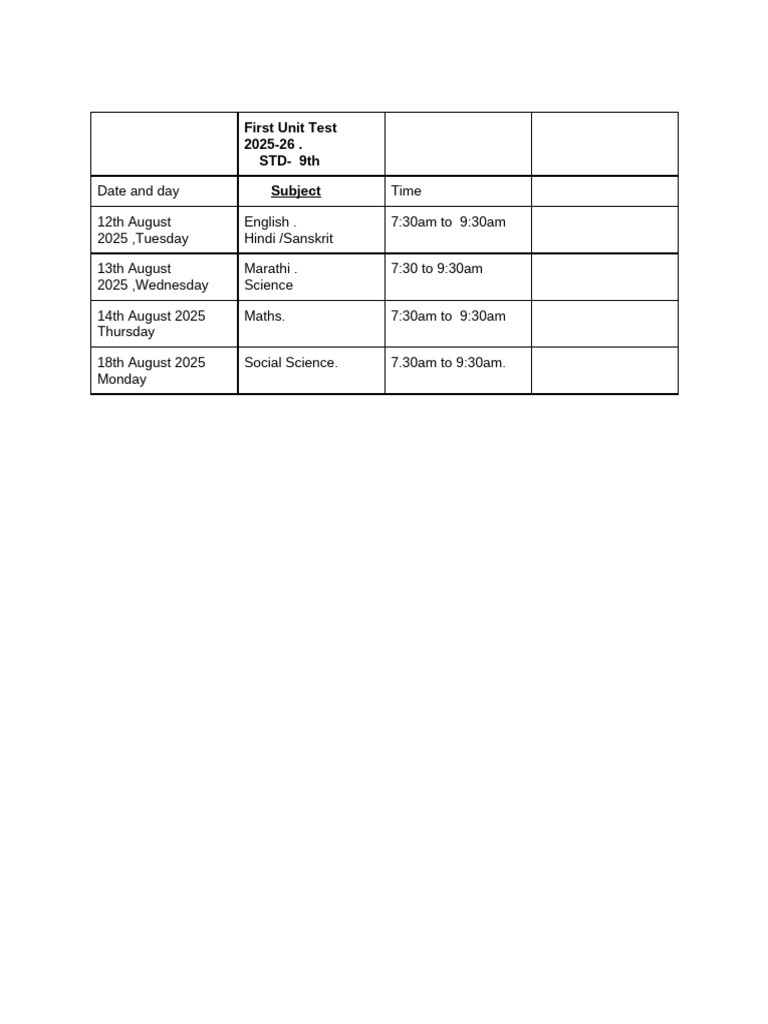 | | First Unit Test 2025-26 . STD- 9th | | |
|---|---|---|---|
| Date and day | Subject | Time | |
| 12th August 2025 ,Tuesday | English . Hindi /Sanskrit | 7:30am to 9:30am | |
| 13th August 2025 ,Wednesday | Marathi . Science | 7:30 to 9:30am | |
| 14th August 2025 Thursday | Maths. | 7:30am to 9:30am | |
| 18th August 2025 Monday | Social Science. | 7.30am to 9:30am. | |